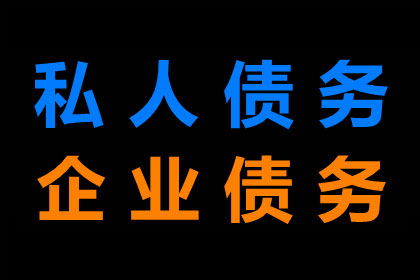 私人债务
企业债务